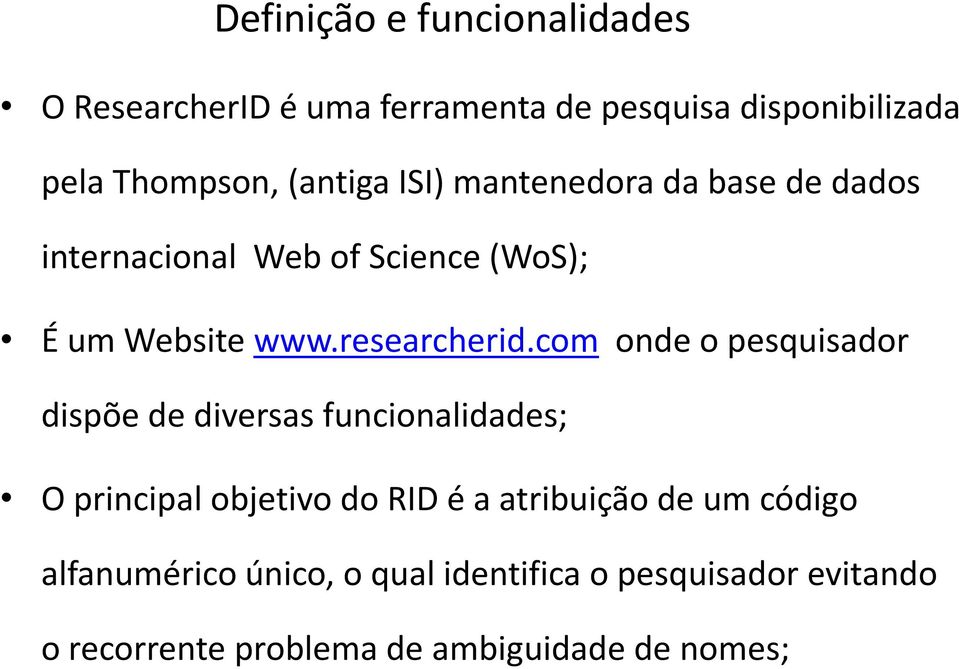 Definição e funcionalidades

• O ResearcherID é uma ferramenta de pesquisa disponibilizada pela Thompson, (antiga ISI) mantenedora da base de dados internacional Web of Science (WoS);

• É um Website www.researcherid.com onde o pesquisador dispõe de diversas funcionalidades;

• O principal objetivo do RID é a atribuição de um código alfanumérico único, o qual identifica o pesquisador evitando o recorrente problema de ambiguidade de nomes;